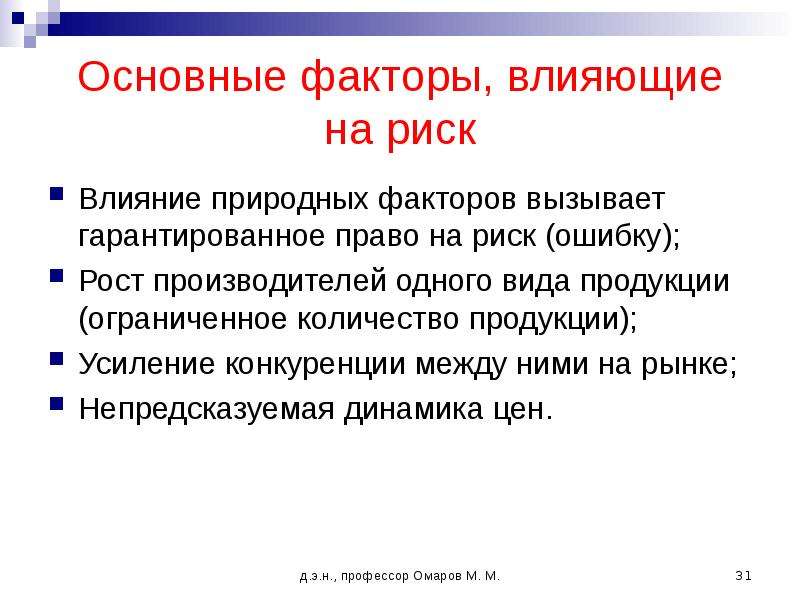 Основные факторы, влияющие на риск

Влияние природных факторов вызывает гарантированное право на риск (ошибку);

Рост производителей одного вида продукции (ограниченное количество продукции);

Усиление конкуренции между ними на рынке;

Непредсказуемая динамика цен.

д.э.н., профессор Омаров М. М.

31